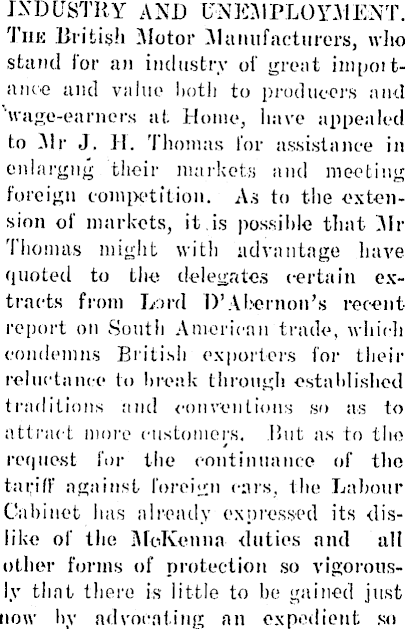 INDUSTRY AND UNEMPLOYMENT.

The British Motor Manufacturers, who stand for an industry of great importance and value both to producers and wage-earners at Home, have appealed to Mr J. H. Thomas for assistance in enlargng their markets and meeting foreign competition. As to the extension of markets, it is possible that Mr Thomas might with advantage have quoted to the delegates certain extracts from Lord D'Abernon's recent report on South American trade, which condemns British exporters for their reluctance to break through established traditions and conventions so as to attract more customers. But as to the request for the continuance of the tariff against foreign cars, the Labour Cabinet has already expressed its dislike of the McKenna duties and all other forms of protection so vigorously that there is little to be gained just now by advocating an expedient so